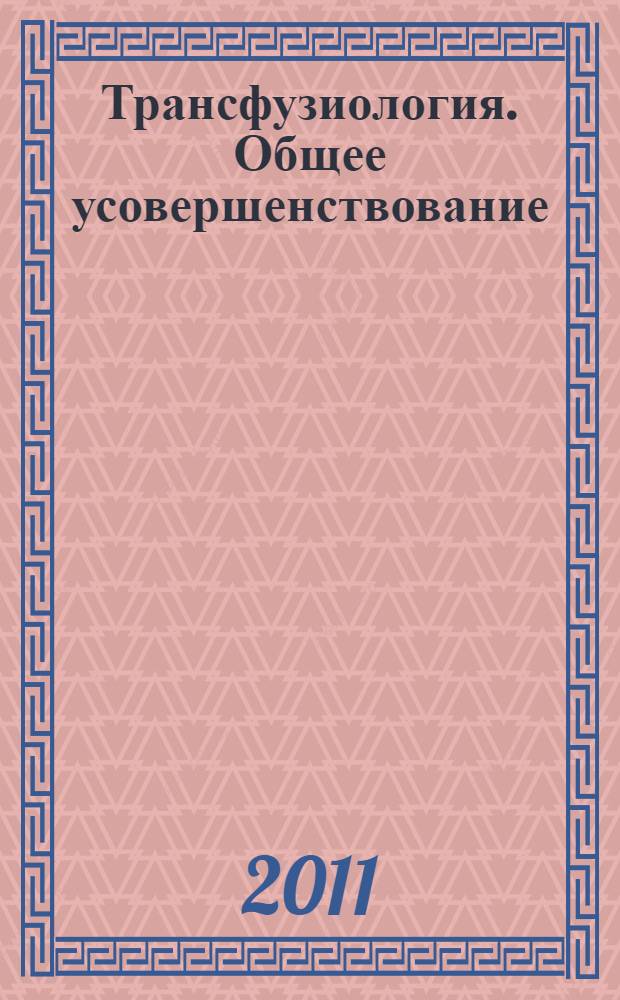 Трансфузиология. Общее усовершенствование

2011